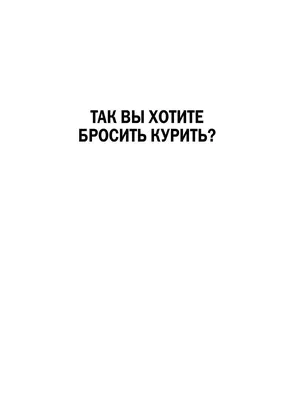 ТАК ВЫ ХОТИТЕ БРОСИТЬ КУРИТЬ?